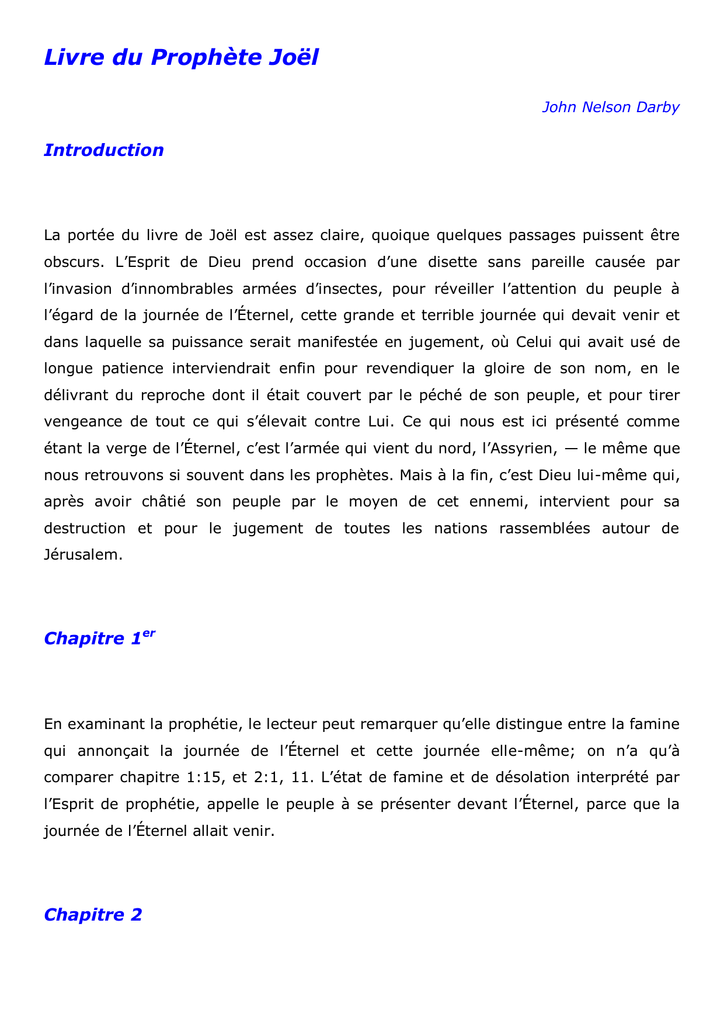 Livre du Prophète Joël

John Nelson Darby

Introduction

La portée du livre de Joël est assez claire, quoique quelques passages puissent être obscurs. L'Esprit de Dieu prend occasion d'une disette sans pareille causée par l'invasion d'innombrables armées d'insectes, pour réveiller l'attention du peuple à l'égard de la journée de l'Éternel, cette grande et terrible journée qui devait venir et dans laquelle sa puissance serait manifestée en jugement, où Celui qui avait usé de longue patience interviendrait enfin pour revendiquer la gloire de son nom, en le délivrant du reproche dont il était couvert par le péché de son peuple, et pour tirer vengeance de tout ce qui s'élevait contre Lui. Ce qui nous est ici présenté comme étant la verge de l'Éternel, c'est l'armée qui vient du nord, l'Assyrien, — le même que nous retrouvons si souvent dans les prophètes. Mais à la fin, c'est Dieu lui-même qui, après avoir châtié son peuple par le moyen de cet ennemi, intervient pour sa destruction et pour le jugement de toutes les nations rassemblées autour de Jérusalem.

Chapitre 1$^{er}$

En examinant la prophétie, le lecteur peut remarquer qu'elle distingue entre la famine qui annonçait la journée de l'Éternel et cette journée elle-même; on n'a qu'à comparer chapitre 1:15, et 2:1, 11. L'état de famine et de désolation interprété par l'Esprit de prophétie, appelle le peuple à se présenter devant l'Éternel, parce que la journée de l'Éternel allait venir.

Chapitre 2